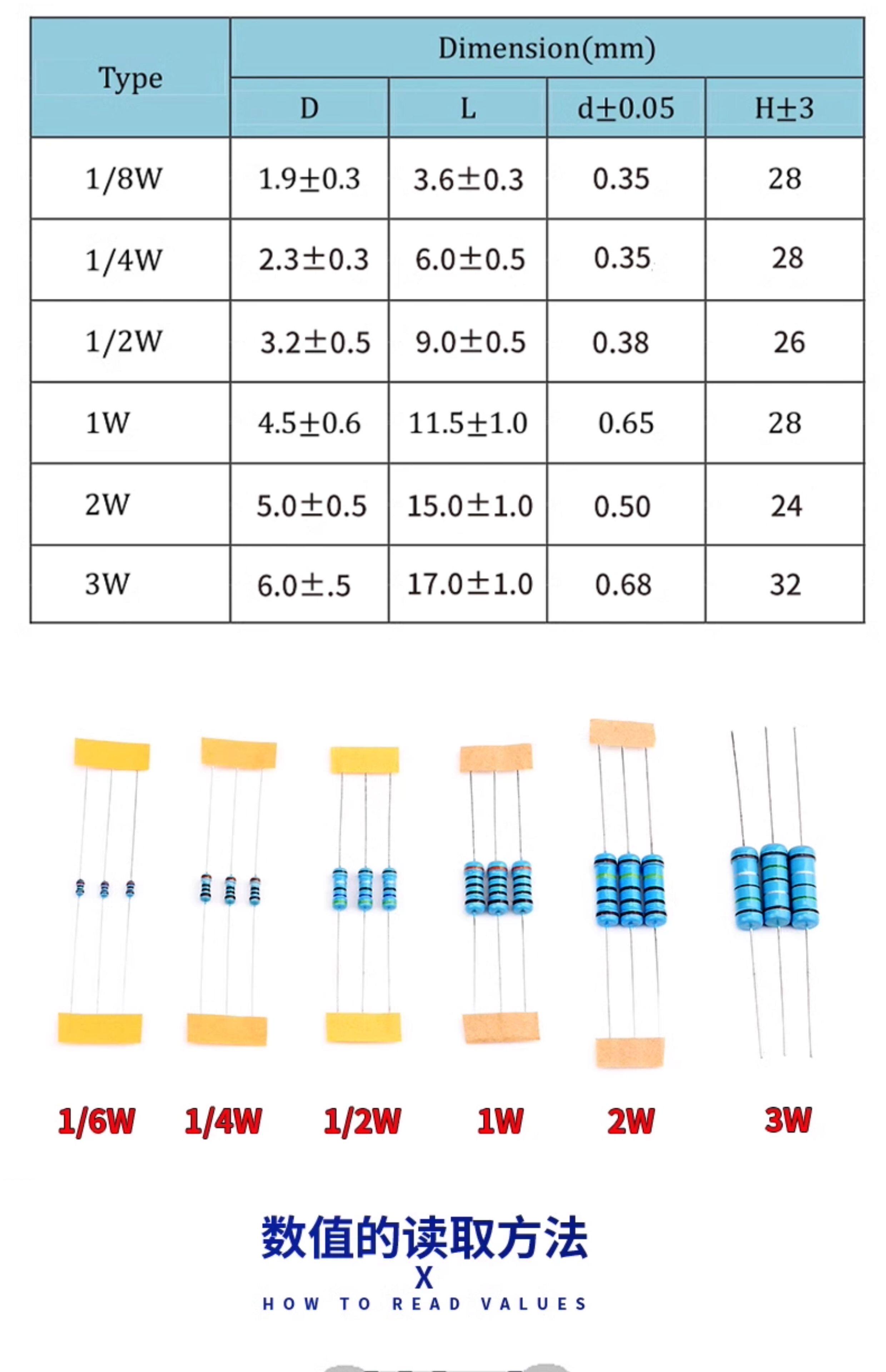 | Type | Dimension(mm) | | | |
|---|---|---|---|---|
| | D | L | d±0.05 | H±3 |
| 1/8W | 1.9±0.3 | 3.6±0.3 | 0.35 | 28 |
| 1/4W | 2.3±0.3 | 6.0±0.5 | 0.35 | 28 |
| 1/2W | 3.2±0.5 | 9.0±0.5 | 0.38 | 26 |
| 1W | 4.5±0.6 | 11.5±1.0 | 0.65 | 28 |
| 2W | 5.0±0.5 | 15.0±1.0 | 0.50 | 24 |
| 3W | 6.0±.5 | 17.0±1.0 | 0.68 | 32 |

1/6W 1/4W 1/2W 1W 2W 3W

数值的读取方法
X
HOW TO READ VALUES